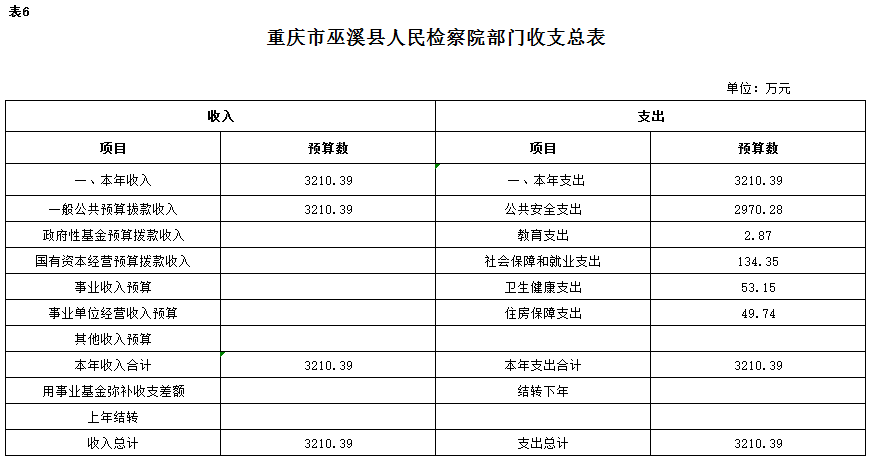 表6

重庆市巫溪县人民检察院部门收支总表

单位：万元

| 收入 |  | 支出 |  |
|---|---|---|---|
| 项目 | 预算数 | 项目 | 预算数 |
| 一、本年收入 | 3210.39 | 一、本年支出 | 3210.39 |
| 一般公共预算拨款收入 | 3210.39 | 公共安全支出 | 2970.28 |
| 政府性基金预算拨款收入 |  | 教育支出 | 2.87 |
| 国有资本经营预算拨款收入 |  | 社会保障和就业支出 | 134.35 |
| 事业收入预算 |  | 卫生健康支出 | 53.15 |
| 事业单位经营收入预算 |  | 住房保障支出 | 49.74 |
| 其他收入预算 |  |  |  |
| 本年收入合计 | 3210.39 | 本年支出合计 | 3210.39 |
| 用事业基金弥补收支差额 |  | 结转下年 |  |
| 上年结转 |  |  |  |
| 收入总计 | 3210.39 | 支出总计 | 3210.39 |